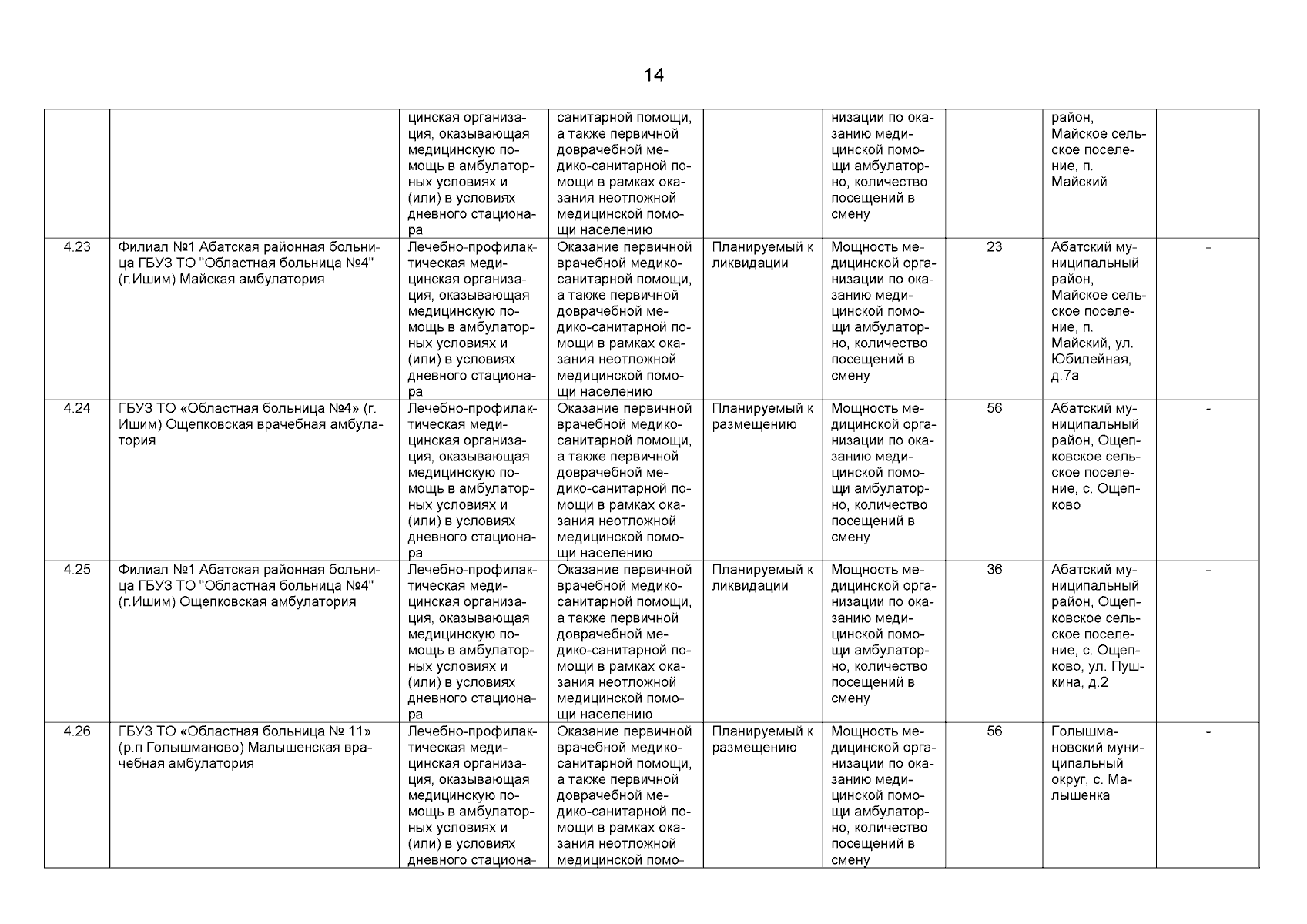 14

| | | | | | | | | |
|---|---|---|---|---|---|---|---|---|
| | | цинская организация, оказывающая медицинскую помощь в амбулаторных условиях и (или) в условиях дневного стационара | санитарной помощи, а также первичной доврачебной медико-санитарной помощи в рамках оказания неотложной медицинской помощи населению | | низации по оказанию медицинской помощи амбулаторно, количество посещений в смену | | район, Майское сельское поселение, п. Майский | |
| 4.23 | Филиал №1 Абатская районная больница ГБУЗ ТО "Областная больница №4" (г.Ишим) Майская амбулатория | Лечебно-профилактическая медицинская организация, оказывающая медицинскую помощь в амбулаторных условиях и (или) в условиях дневного стационара | Оказание первичной врачебной медико-санитарной помощи, а также первичной доврачебной медико-санитарной помощи в рамках оказания неотложной медицинской помощи населению | Планируемый к ликвидации | Мощность медицинской организации по оказанию медицинской помощи амбулаторно, количество посещений в смену | 23 | Абатский муниципальный район, Майское сельское поселение, п. Майский, ул. Юбилейная, д.7а | - |
| 4.24 | ГБУЗ ТО «Областная больница №4» (г. Ишим) Ощепковская врачебная амбулатория | Лечебно-профилактическая медицинская организация, оказывающая медицинскую помощь в амбулаторных условиях и (или) в условиях дневного стационара | Оказание первичной врачебной медико-санитарной помощи, а также первичной доврачебной медико-санитарной помощи в рамках оказания неотложной медицинской помощи населению | Планируемый к размещению | Мощность медицинской организации по оказанию медицинской помощи амбулаторно, количество посещений в смену | 56 | Абатский муниципальный район, Ощепковское сельское поселение, с. Ощепково | - |
| 4.25 | Филиал №1 Абатская районная больница ГБУЗ ТО "Областная больница №4" (г.Ишим) Ощепковская амбулатория | Лечебно-профилактическая медицинская организация, оказывающая медицинскую помощь в амбулаторных условиях и (или) в условиях дневного стационара | Оказание первичной врачебной медико-санитарной помощи, а также первичной доврачебной медико-санитарной помощи в рамках оказания неотложной медицинской помощи населению | Планируемый к ликвидации | Мощность медицинской организации по оказанию медицинской помощи амбулаторно, количество посещений в смену | 36 | Абатский муниципальный район, Ощепковское сельское поселение, с. Ощепково, ул. Пушкина, д.2 | - |
| 4.26 | ГБУЗ ТО «Областная больница № 11» (р.п Голышманово) Малышенская врачебная амбулатория | Лечебно-профилактическая медицинская организация, оказывающая медицинскую помощь в амбулаторных условиях и (или) в условиях дневного стациона- | Оказание первичной врачебной медико-санитарной помощи, а также первичной доврачебной медико-санитарной помощи в рамках оказания неотложной медицинской помо- | Планируемый к размещению | Мощность медицинской организации по оказанию медицинской помощи амбулаторно, количество посещений в смену | 56 | Голышмановский муниципальный округ, с. Малышенка | - |